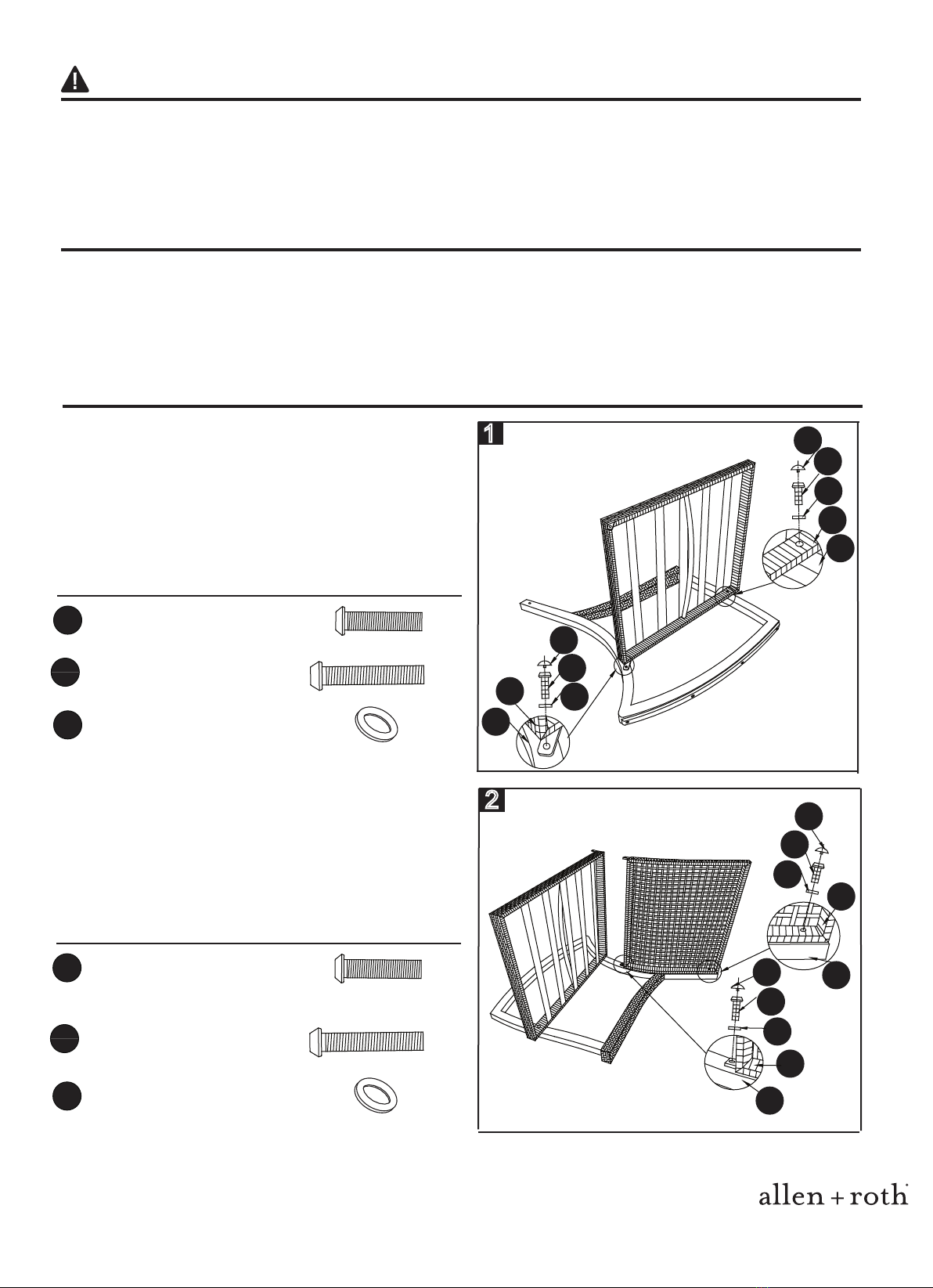 1

2

allen + roth